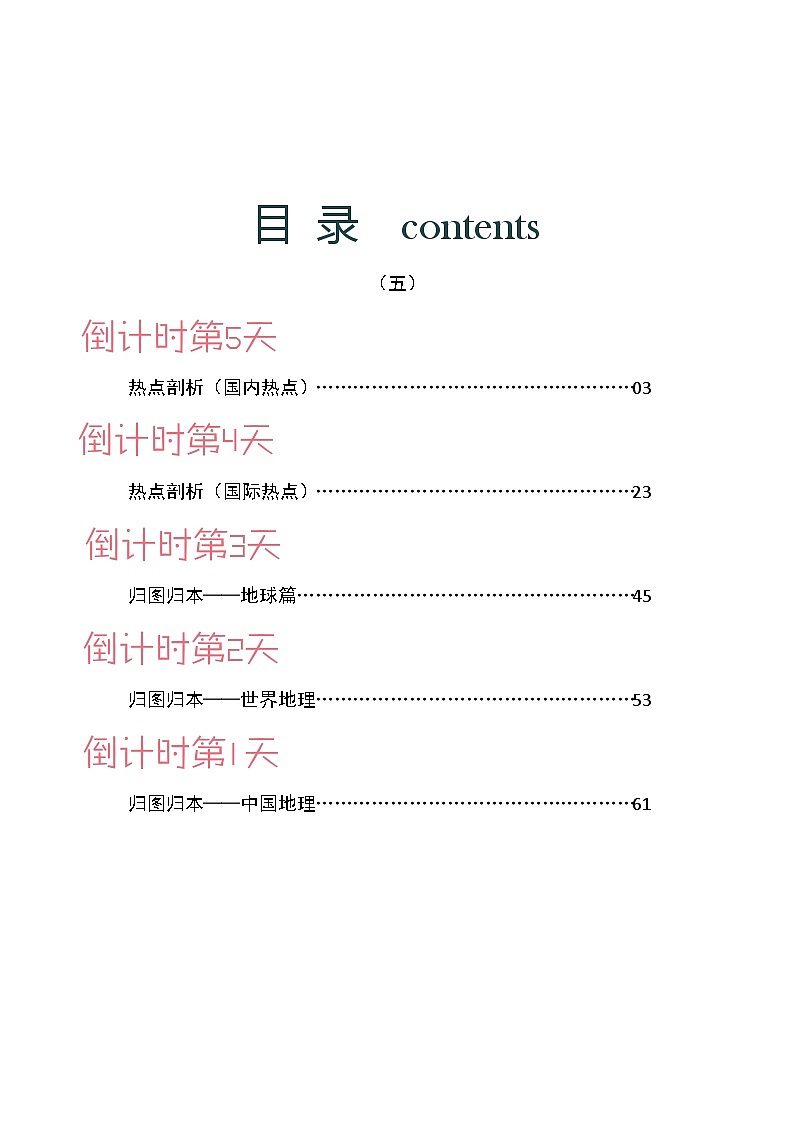 目 录 contents

（五）

倒计时第5天

热点剖析（国内热点）……………………………………………03

倒计时第4天

热点剖析（国际热点）……………………………………………23

倒计时第3天

归图归本——地球篇………………………………………………45

倒计时第2天

归图归本——世界地理……………………………………………53

倒计时第1天

归图归本——中国地理……………………………………………61